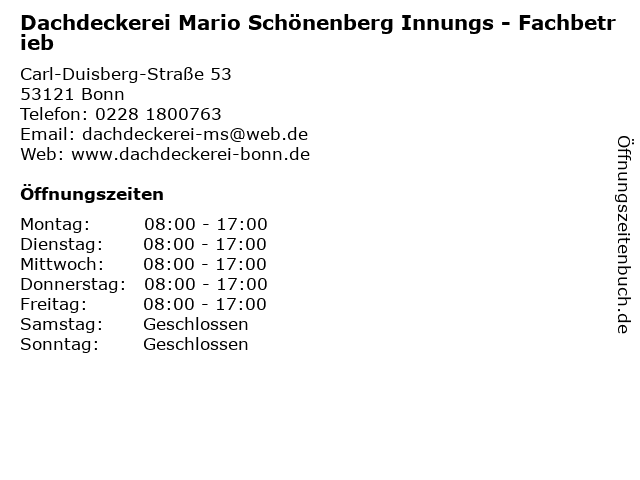 Dachdeckerei Mario Schönenberg Innungs - Fachbetrieb

Carl-Duisberg-Straße 53
53121 Bonn
Telefon: 0228 1800763
Email: dachdeckerei-ms@web.de
Web: www.dachdeckerei-bonn.de

Öffnungszeiten

Montag: 08:00 - 17:00
Dienstag: 08:00 - 17:00
Mittwoch: 08:00 - 17:00
Donnerstag: 08:00 - 17:00
Freitag: 08:00 - 17:00
Samstag: Geschlossen
Sonntag: Geschlossen

Öffnungszeitenbuch.de